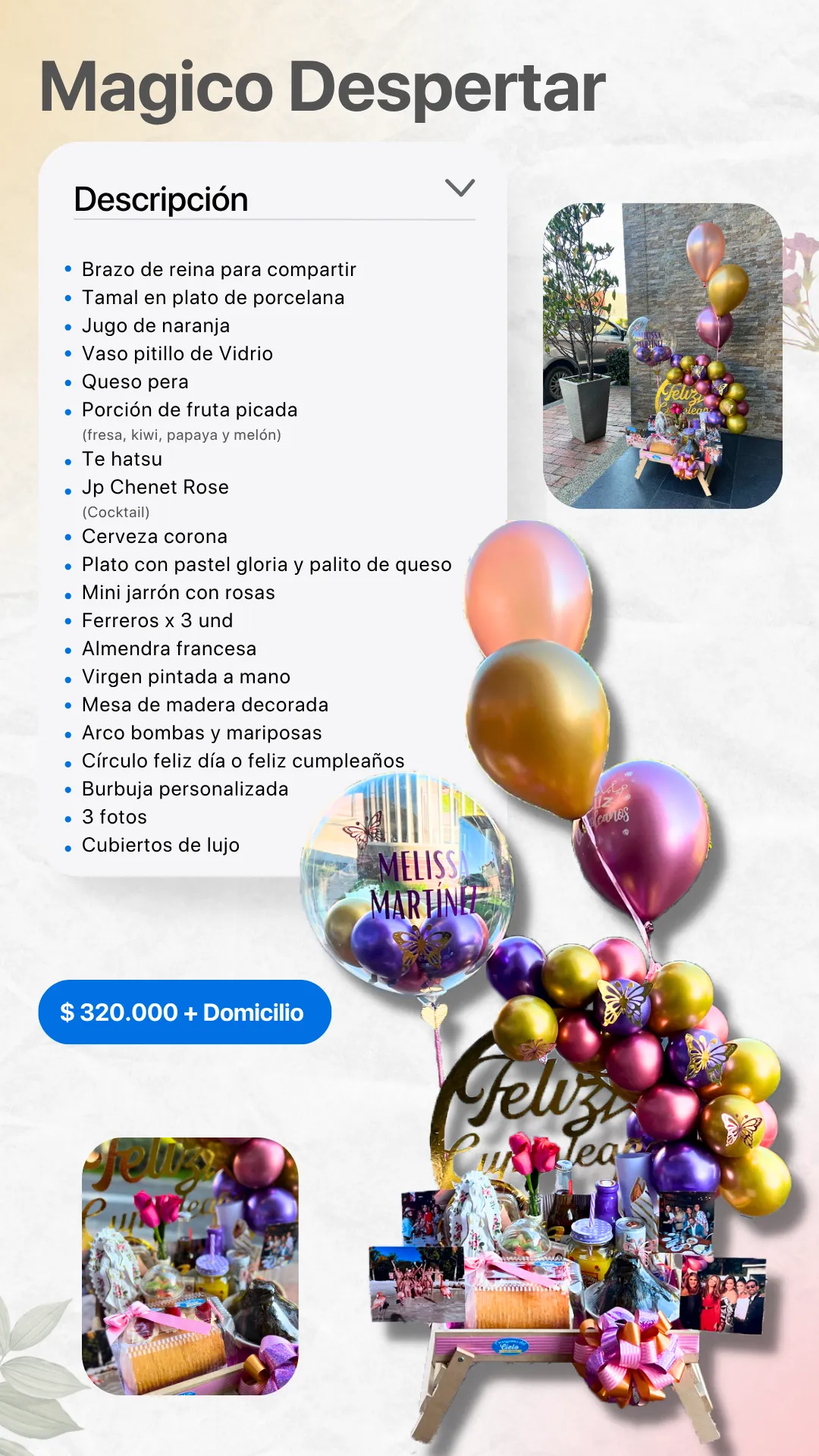 Magico Despertar

Descripción

• Brazo de reina para compartir
• Tamal en plato de porcelana
• Jugo de naranja
• Vaso pitillo de Vidrio
• Queso pera
• Porción de fruta picada
(fresa, kiwi, papaya y melón)
• Te hatsu
• Jp Chenet Rose
(Cocktail)
• Cerveza corona
• Plato con pastel gloria y palito de queso
• Mini jarrón con rosas
• Ferreros x 3 und
• Almendra francesa
• Virgen pintada a mano
• Mesa de madera decorada
• Arco bombas y mariposas
• Círculo feliz día o feliz cumpleaños
• Burbuja personalizada
• 3 fotos
• Cubiertos de lujo

$ 320.000 + Domicilio

MELISSA MARTÍNEZ

Feliz Cumpleaños